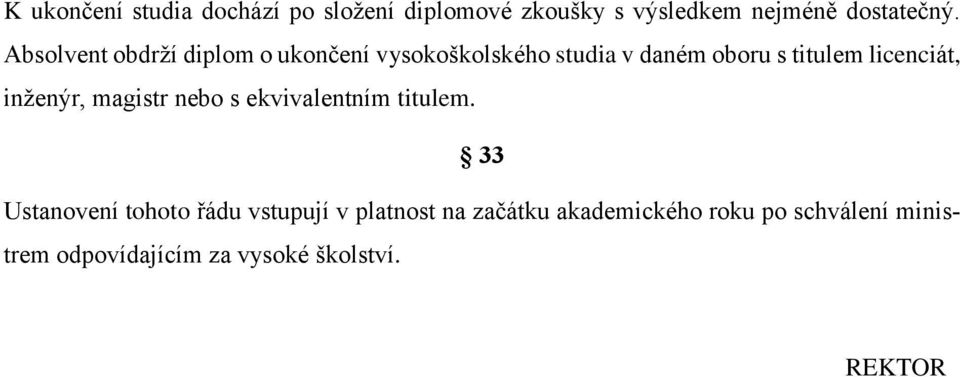 K ukončení studia dochází po složení diplomové zkoušky s výsledkem nejméně dostatečný. Absolvent obdrží diplom o ukončení vysokoškolského studia v daném oboru s titulem licenciát, inženýr, magistr nebo s ekvivalentním titulem.

§ 33

Ustanovení tohoto řádu vstupují v platnost na začátku akademického roku po schválení ministrem odpovídajícím za vysoké školství.

REKTOR